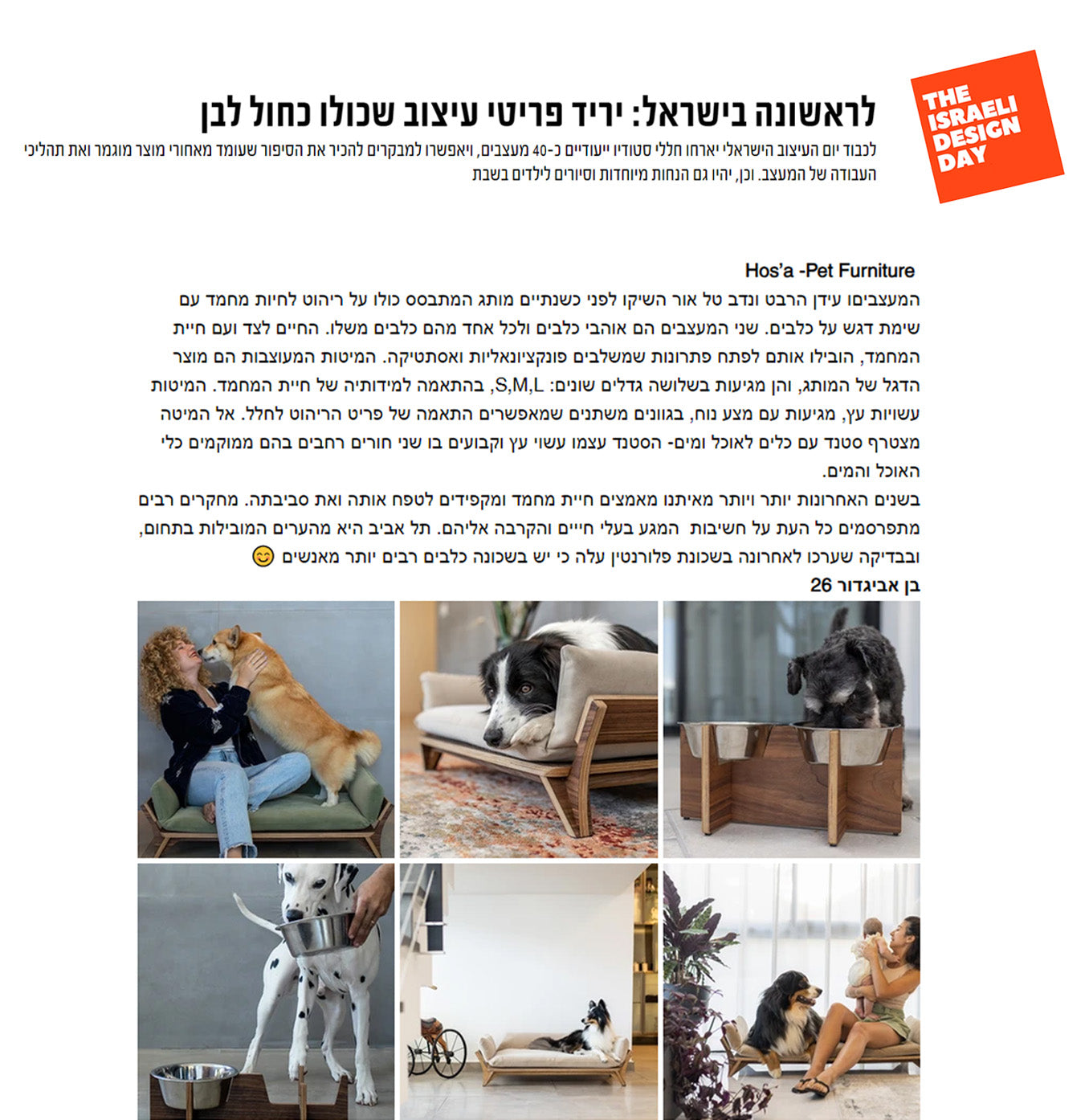 THE ISRAELI DESIGN DAY

לראשונה בישראל: יריד פריטי עיצוב שכולו כחול לבן

לכבוד יום העיצוב הישראלי יארחו חללי סטודיו ייעודיים כ-40 מעצבים, ויאפשרו למבקרים להכיר את הסיפור שעומד מאחורי מוצר מוגמר ואת תהליכי העבודה של המעצב. וכן, יהיו גם הנחות מיוחדות וסיורים לילדים בשבת

Hos'a -Pet Furniture

המעצבים עידן הרבט ונדב טל אור השיקו לפני כשנתיים מותג המתבסס כולו על ריהוט לחיות מחמד עם שימת דגש על כלבים. שני המעצבים הם אוהבי כלבים ולכל אחד מהם כלבים משלו. החיים לצד ועם חיית המחמד, הובילו אותם לפתח פתרונות שמשלבים פונקציונאליות ואסתטיקה. המיטות המעוצבות הם מוצר הדגל של המותג, והן מגיעות בשלושה גדלים שונים: S,M,L, בהתאמה למידותיה של חיית המחמד. המיטות עשויות עץ, מגיעות עם מצע נוח, בגוונים משתנים שמאפשרים התאמה של פריט הריהוט לחלל. אל המיטה מצטרף סטנד עם כלים לאוכל ומים- הסטנד עצמו עשוי עץ וקבועים בו שני חורים רחבים בהם ממוקמים כלי האוכל והמים.

בשנים האחרונות יותר ויותר מאיתנו מאמצים חיית מחמד ומקפידים לטפח אותה ואת סביבתה. מחקרים רבים מתפרסמים כל העת על חשיבות המגע בעלי חיים והקרבה אליהם. תל אביב היא מהערים המובילות בתחום, ובבדיקה שערכו לאחרונה בשכונת פלורנטין עלה כי יש בשכונה כלבים רבים יותר מאנשים 😊

בן אביגדור 26